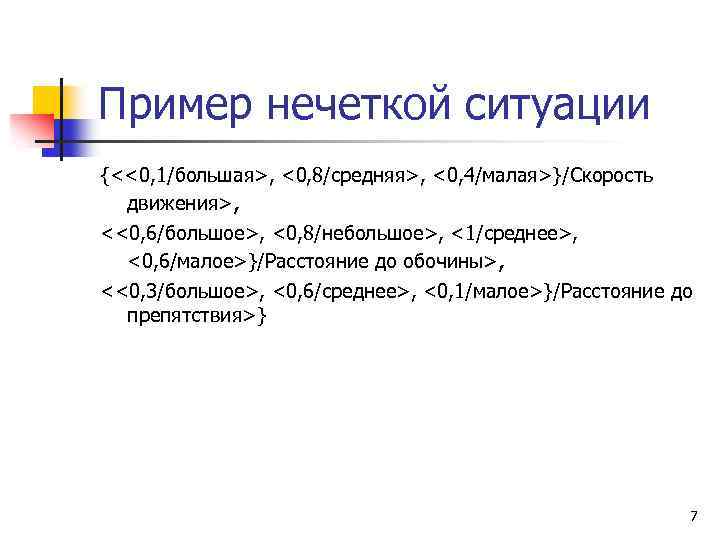 Пример нечеткой ситуации

{<<0,1/большая>, <0,8/средняя>, <0,4/малая>}/Скорость движения>,

<<0,6/большое>, <0,8/небольшое>, <1/среднее>, <0,6/малое>}/Расстояние до обочины>,

<<0,3/большое>, <0,6/среднее>, <0,1/малое>}/Расстояние до препятствия>}

7